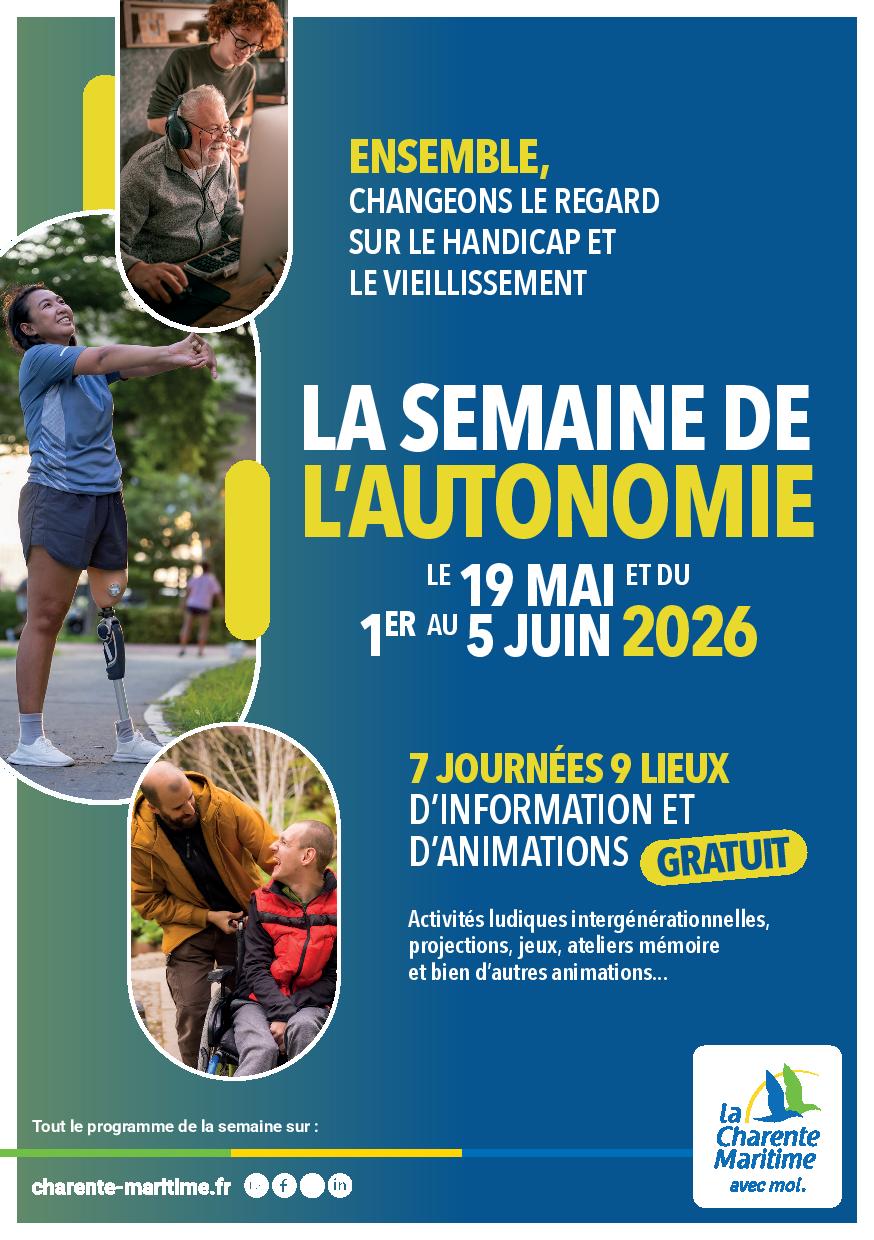 ENSEMBLE,
CHANGEONS LE REGARD SUR LE HANDICAP ET LE VIEILLISSEMENT

LA SEMAINE DE L'AUTONOMIE

LE 19 MAI ET DU
1ER AU 5 JUIN 2026

7 JOURNÉES 9 LIEUX
D'INFORMATION ET D'ANIMATIONS GRATUIT

Activités ludiques intergénérationnelles, projections, jeux, ateliers mémoire et bien d'autres animations...

Tout le programme de la semaine sur :

charente-maritime.fr

la Charente Maritime
avec moi.